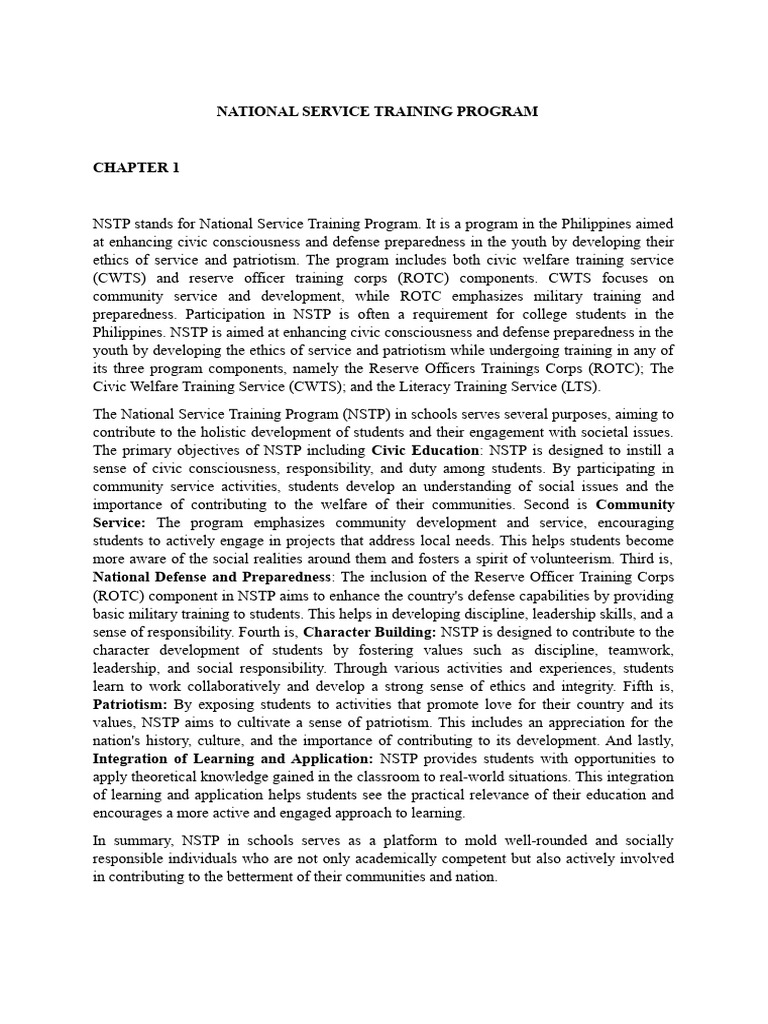 NATIONAL SERVICE TRAINING PROGRAM

CHAPTER 1

NSTP stands for National Service Training Program. It is a program in the Philippines aimed at enhancing civic consciousness and defense preparedness in the youth by developing their ethics of service and patriotism. The program includes both civic welfare training service (CWTS) and reserve officer training corps (ROTC) components. CWTS focuses on community service and development, while ROTC emphasizes military training and preparedness. Participation in NSTP is often a requirement for college students in the Philippines. NSTP is aimed at enhancing civic consciousness and defense preparedness in the youth by developing the ethics of service and patriotism while undergoing training in any of its three program components, namely the Reserve Officers Trainings Corps (ROTC); The Civic Welfare Training Service (CWTS); and the Literacy Training Service (LTS).

The National Service Training Program (NSTP) in schools serves several purposes, aiming to contribute to the holistic development of students and their engagement with societal issues. The primary objectives of NSTP including Civic Education: NSTP is designed to instill a sense of civic consciousness, responsibility, and duty among students. By participating in community service activities, students develop an understanding of social issues and the importance of contributing to the welfare of their communities. Second is Community Service: The program emphasizes community development and service, encouraging students to actively engage in projects that address local needs. This helps students become more aware of the social realities around them and fosters a spirit of volunteerism. Third is, National Defense and Preparedness: The inclusion of the Reserve Officer Training Corps (ROTC) component in NSTP aims to enhance the country's defense capabilities by providing basic military training to students. This helps in developing discipline, leadership skills, and a sense of responsibility. Fourth is, Character Building: NSTP is designed to contribute to the character development of students by fostering values such as discipline, teamwork, leadership, and social responsibility. Through various activities and experiences, students learn to work collaboratively and develop a strong sense of ethics and integrity. Fifth is, Patriotism: By exposing students to activities that promote love for their country and its values, NSTP aims to cultivate a sense of patriotism. This includes an appreciation for the nation's history, culture, and the importance of contributing to its development. And lastly, Integration of Learning and Application: NSTP provides students with opportunities to apply theoretical knowledge gained in the classroom to real-world situations. This integration of learning and application helps students see the practical relevance of their education and encourages a more active and engaged approach to learning.

In summary, NSTP in schools serves as a platform to mold well-rounded and socially responsible individuals who are not only academically competent but also actively involved in contributing to the betterment of their communities and nation.